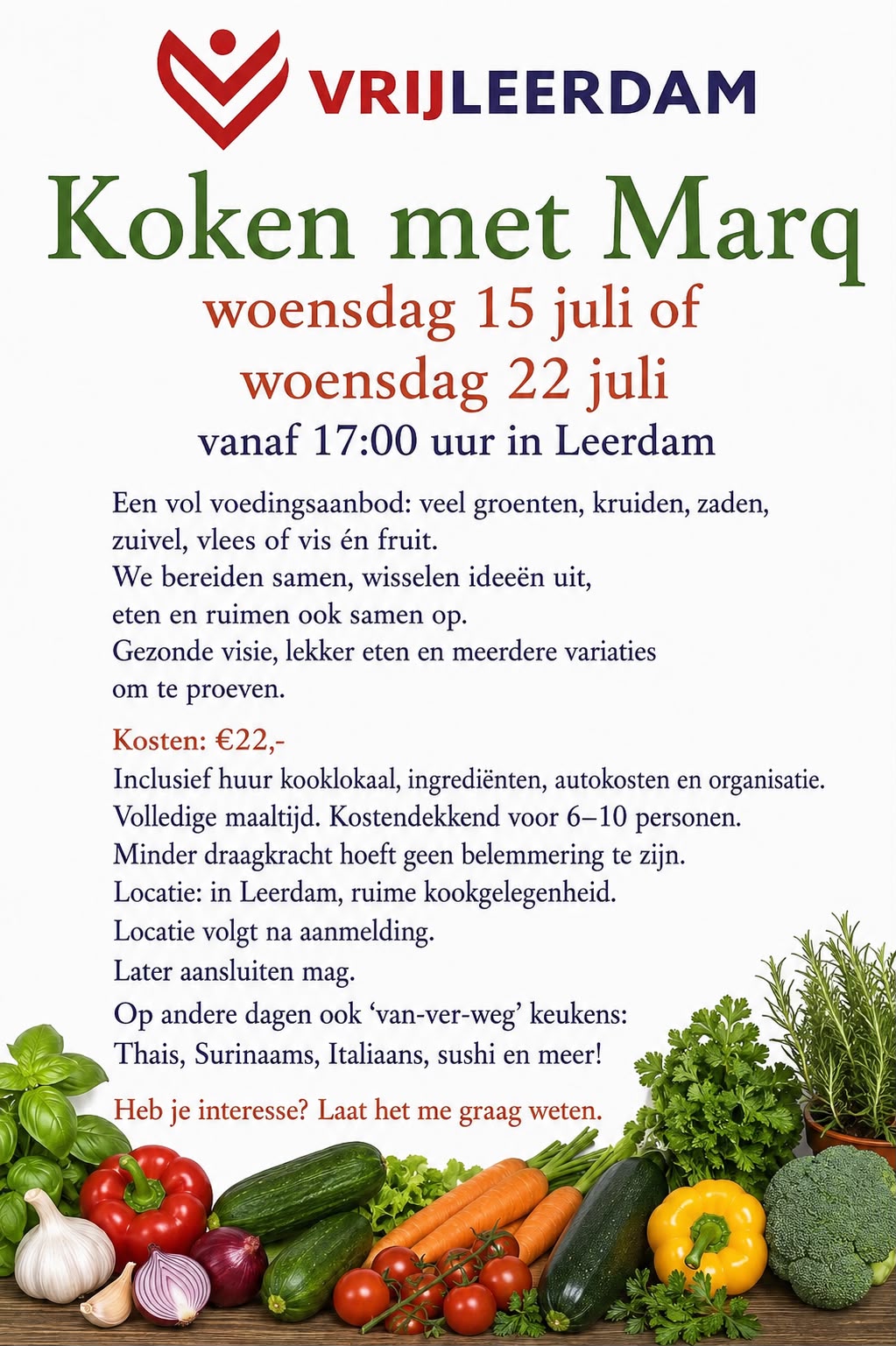 VRIJLEERDAM

Koken met Marq

woensdag 15 juli of woensdag 22 juli

vanaf 17:00 uur in Leerdam

Een vol voedingsaanbod: veel groenten, kruiden, zaden, zuivel, vlees of vis én fruit.
We bereiden samen, wisselen ideeën uit, eten en ruimen ook samen op.
Gezonde visie, lekker eten en meerdere variaties om te proeven.

Kosten: €22,-
Inclusief huur kooklokaal, ingrediënten, autokosten en organisatie.
Volledige maaltijd. Kostendekkend voor 6–10 personen.
Minder draagkracht hoeft geen belemmering te zijn.
Locatie: in Leerdam, ruime kookgelegenheid.
Locatie volgt na aanmelding.
Later aansluiten mag.
Op andere dagen ook ‘van-ver-weg’ keukens:
Thais, Surinaams, Italiaans, sushi en meer!

Heb je interesse? Laat het me graag weten.